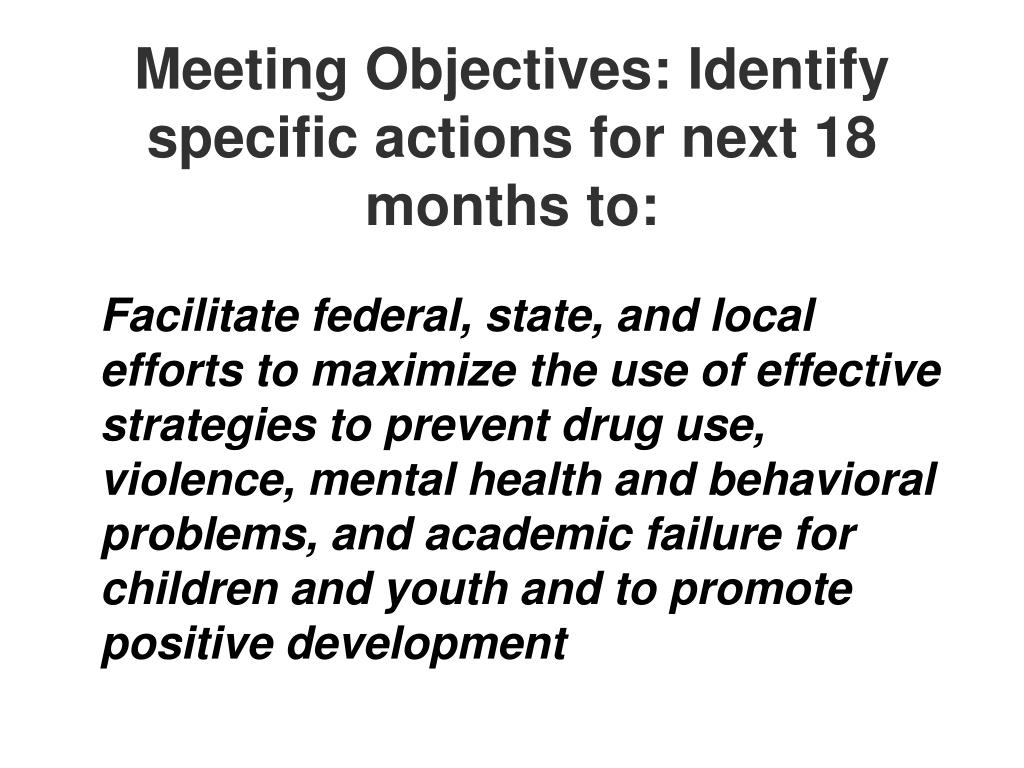 Meeting Objectives: Identify specific actions for next 18 months to:

Facilitate federal, state, and local efforts to maximize the use of effective strategies to prevent drug use, violence, mental health and behavioral problems, and academic failure for children and youth and to promote positive development